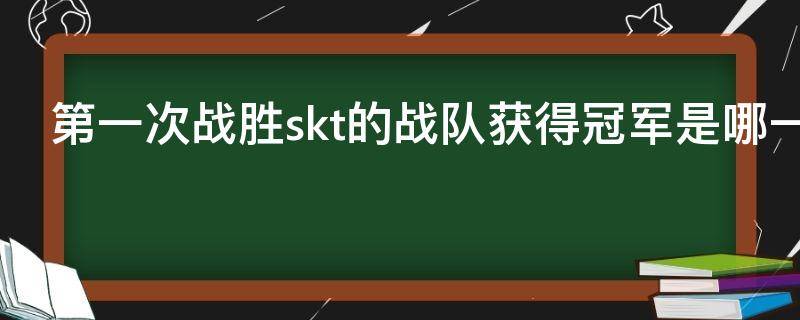 第一次战胜skt的战队获得冠军是哪一